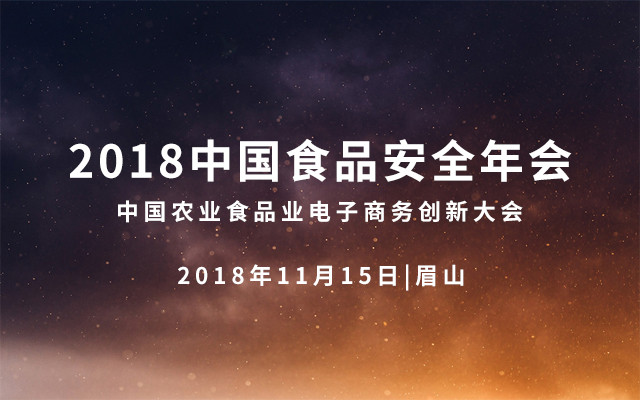 2018中国食品安全年会

中国农业食品业电子商务创新大会

2018年11月15日|眉山